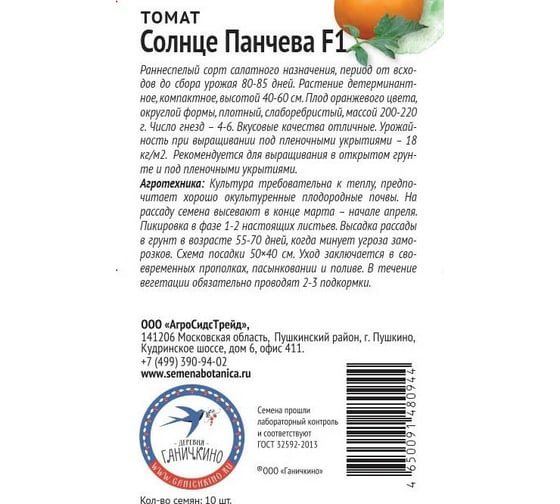 ТОМАТ
Солнце Панчева F1

Раннеспелый сорт салатного назначения, период от всходов до сбора урожая 80-85 дней. Растение детерминантное, компактное, высотой 40-60 см. Плод оранжевого цвета, округлой формы, плотный, слаборебристый, массой 200-220 г. Число гнезд – 4-6. Вкусовые качества отличные. Урожайность при выращивании под пленочными укрытиями – 18 кг/м2. Рекомендуется для выращивания в открытом грунте и под пленочными укрытиями.
Агротехника: Культура требовательна к теплу, предпочитает хорошо окультуренные плодородные почвы. На рассаду семена высевают в конце марта – начале апреля. Пикировка в фазе 1-2 настоящих листьев. Высадка рассады в грунт в возрасте 55-70 дней, когда минует угроза заморозков. Схема посадки 50×40 см. Уход заключается в своевременных прополках, пасынковании и поливе. В течение вегетации обязательно проводят 2-3 подкормки.

ООО «АгроСидсТрейд»,
141206 Московская область, Пушкинский район, г. Пушкино, Кудринское шоссе, дом 6, офис 411.
+7 (499) 390-94-02
www.semenabotanica.ru

ДЕРЕВНЯ
ГАНИЧКИНО
WWW.GANICHKINO.RU

Семена прошли лабораторный контроль и соответствуют ГОСТ 32592-2013

®ООО «Ганичкино»

4 650091 480944

Кол-во семян: 10 шт.